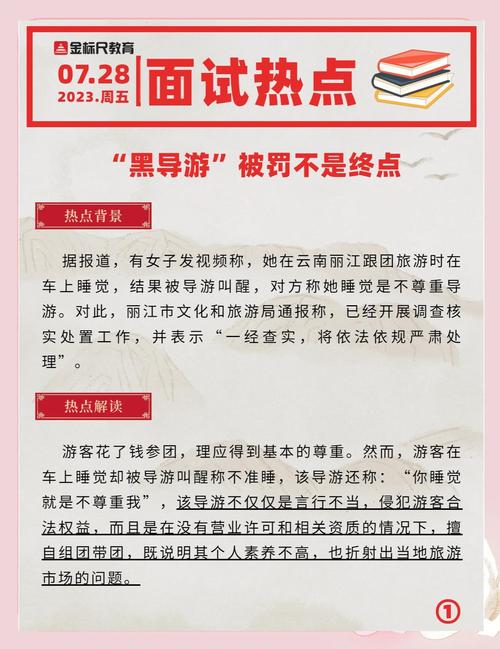 金标尺教育

07.28
2023.周五

面试热点

“黑导游”被罚不是终点

热点背景

据报道，有女子发视频称，她在云南丽江跟团旅游时在车上睡觉，结果被导游叫醒，对方称她睡觉是不尊重导游。对此，丽江市文化和旅游局通报称，已经开展调查核实处置工作，并表示“一经查实，将依法依规严肃处理”。

热点解读

游客花了钱参团，理应得到基本的尊重。然而，游客在车上睡觉却被导游叫醒称不准睡，该导游还称：“你睡觉就是不尊重我”，该导游不仅仅是言行不当，侵犯游客合法权益，而且是在没有营业许可和相关资质的情况下，擅自组团带团，既说明其个人素养不高，也折射出当地旅游市场的问题。

①